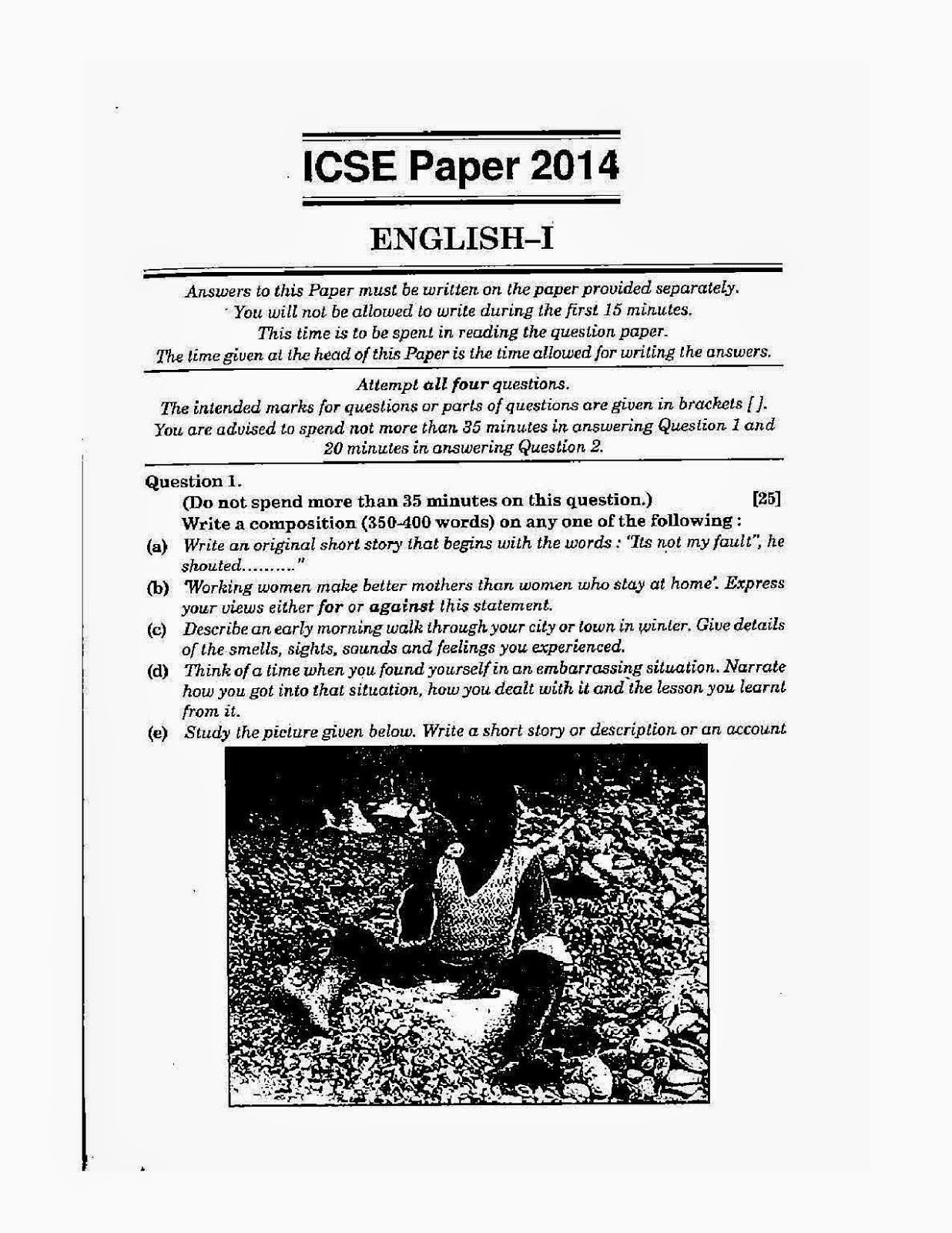 ICSE Paper 2014

ENGLISH–I

Answers to this Paper must be written on the paper provided separately.
You will not be allowed to write during the first 15 minutes.
This time is to be spent in reading the question paper.
The time given at the head of this Paper is the time allowed for writing the answers.

Attempt all four questions.
The intended marks for questions or parts of questions are given in brackets [ ].
You are advised to spend not more than 35 minutes in answering Question 1 and 20 minutes in answering Question 2.

Question 1.
(Do not spend more than 35 minutes on this question.) [25]
Write a composition (350-400 words) on any one of the following :

(a) Write an original short story that begins with the words : "Its not my fault", he shouted........."

(b) 'Working women make better mothers than women who stay at home'. Express your views either for or against this statement.

(c) Describe an early morning walk through your city or town in winter. Give details of the smells, sights, sounds and feelings you experienced.

(d) Think of a time when you found yourself in an embarrassing situation. Narrate how you got into that situation, how you dealt with it and the lesson you learnt from it.

(e) Study the picture given below. Write a short story or description or an account